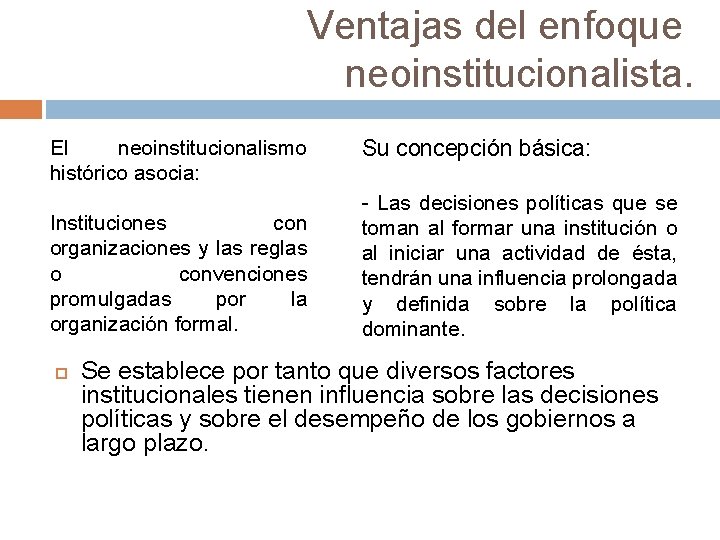 Ventajas del enfoque neoinstitucionalista.

El neoinstitucionalismo histórico asocia:

Instituciones con organizaciones y las reglas o convenciones promulgadas por la organización formal.

Su concepción básica:

- Las decisiones políticas que se toman al formar una institución o al iniciar una actividad de ésta, tendrán una influencia prolongada y definida sobre la política dominante.

Se establece por tanto que diversos factores institucionales tienen influencia sobre las decisiones políticas y sobre el desempeño de los gobiernos a largo plazo.